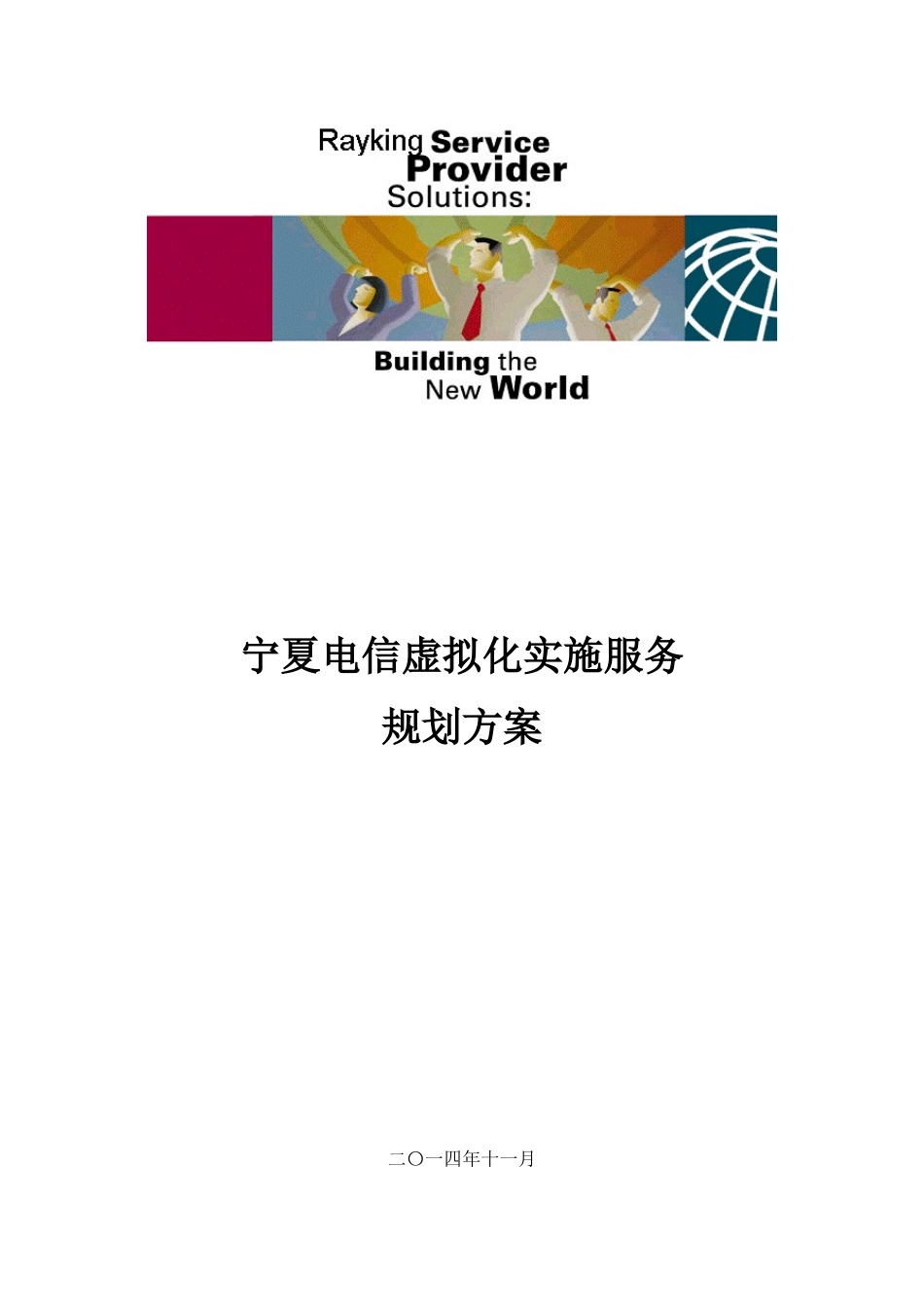 Rayking Service Provider Solutions:

Building the New World

宁夏电信虚拟化实施服务
规划方案

二〇一四年十一月